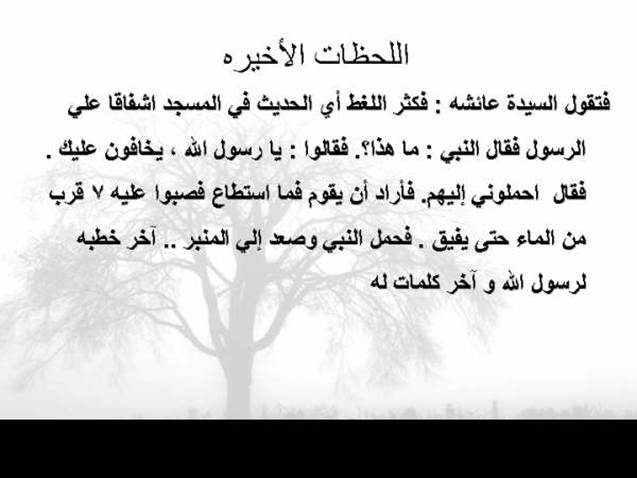 اللحظات الأخيره

فتقول السيدة عائشه : فكثر اللغط أي الحديث في المسجد اشفاقا علي الرسول فقال النبي : ما هذا؟. فقالوا : يا رسول الله ، يخافون عليك . فقال احملوني إليهم. فأراد أن يقوم فما استطاع فصبوا عليه ٧ قرب من الماء حتى يفيق . فحمل النبي وصعد إلي المنبر .. آخر خطبه لرسول الله و آخر كلمات له